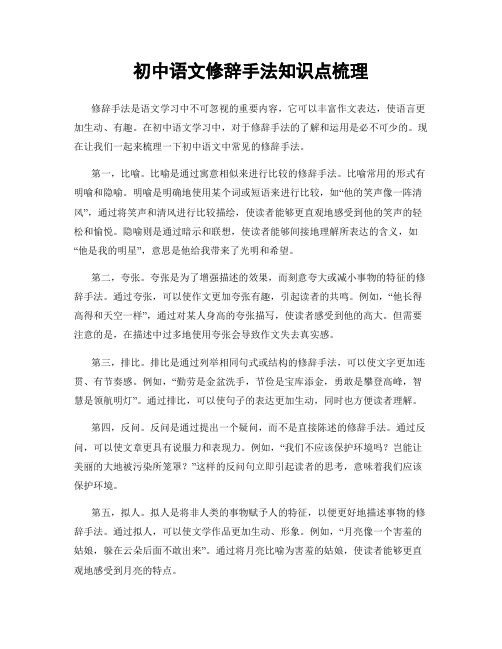 初中语文修辞手法知识点梳理

修辞手法是语文学习中不可忽视的重要内容，它可以丰富作文表达，使语言更加生动、有趣。在初中语文学习中，对于修辞手法的了解和运用是必不可少的。现在让我们一起来梳理一下初中语文中常见的修辞手法。

第一，比喻。比喻是通过寓意相似来进行比较的修辞手法。比喻常用的形式有明喻和隐喻。明喻是明确地使用某个词或短语来进行比较，如“他的笑声像一阵清风”，通过将笑声和清风进行比较描绘，使读者能够更直观地感受到他的笑声的轻松和愉悦。隐喻则是通过暗示和联想，使读者能够间接地理解所表达的含义，如“他是我的明星”，意思是他给我带来了光明和希望。

第二，夸张。夸张是为了增强描述的效果，而刻意夸大或减小事物的特征的修辞手法。通过夸张，可以使作文更加夸张有趣，引起读者的共鸣。例如，“他长得高得和天空一样”，通过对某人身高的夸张描写，使读者感受到他的高大。但需要注意的是，在描述中过多地使用夸张会导致作文失去真实感。

第三，排比。排比是通过列举相同句式或结构的修辞手法，可以使文字更加连贯、有节奏感。例如，“勤劳是金盆洗手，节俭是宝库添金，勇敢是攀登高峰，智慧是领航明灯”。通过排比，可以使句子的表达更加生动，同时也方便读者理解。

第四，反问。反问是通过提出一个疑问，而不是直接陈述的修辞手法。通过反问，可以使文章更具有说服力和表现力。例如，“我们不应该保护环境吗？岂能让美丽的大地被污染所笼罩？”这样的反问句立即引起读者的思考，意味着我们应该保护环境。

第五，拟人。拟人是将非人类的事物赋予人的特征，以便更好地描述事物的修辞手法。通过拟人，可以使文学作品更加生动、形象。例如，“月亮像一个害羞的姑娘，躲在云朵后面不敢出来”。通过将月亮比喻为害羞的姑娘，使读者能够更直观地感受到月亮的特点。